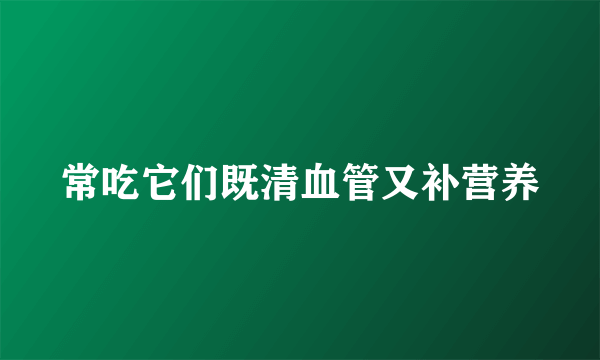 常吃它们既清血管又补营养